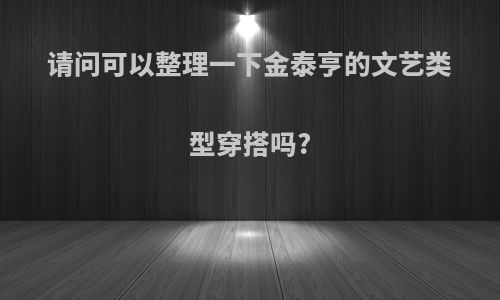 请问可以整理一下金泰亨的文艺类型穿搭吗?